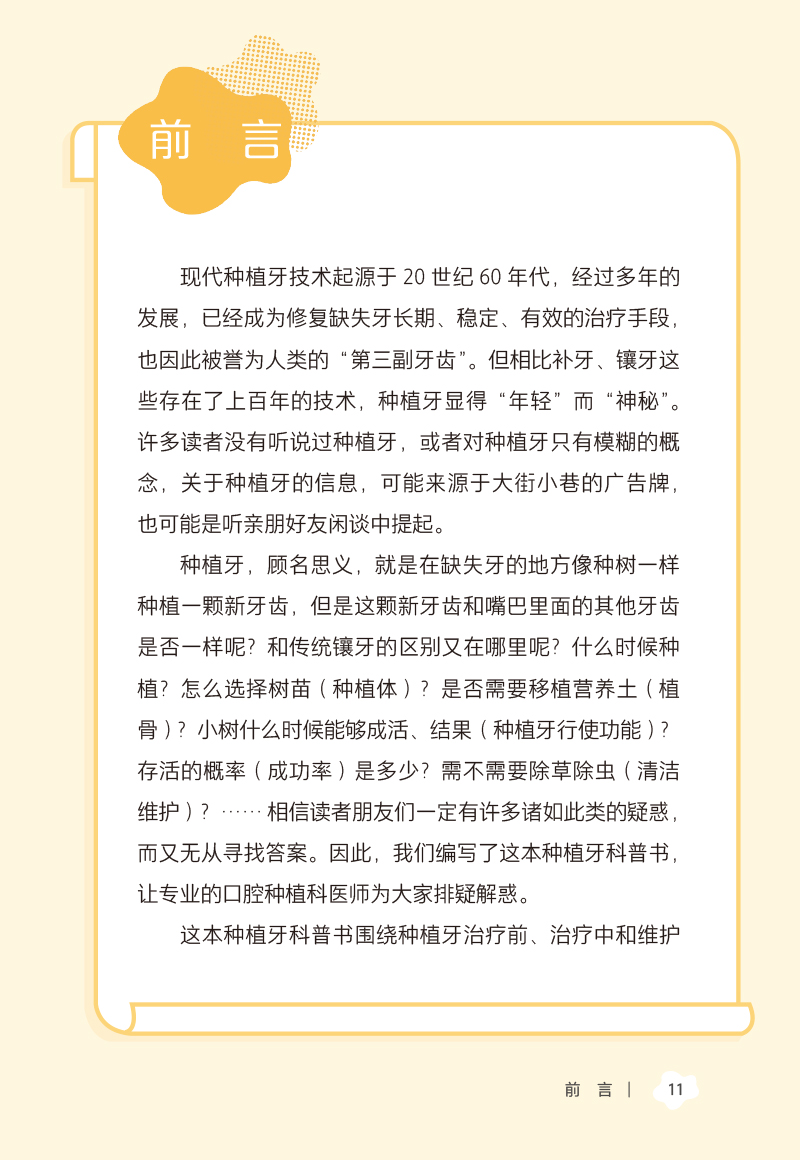 前　言

现代种植牙技术起源于 20 世纪 60 年代，经过多年的发展，已经成为修复缺失牙长期、稳定、有效的治疗手段，也因此被誉为人类的“第三副牙齿”。但相比补牙、镶牙这些存在了上百年的技术，种植牙显得“年轻”而“神秘”。许多读者没有听说过种植牙，或者对种植牙只有模糊的概念，关于种植牙的信息，可能来源于大街小巷的广告牌，也可能是听亲朋好友闲谈中提起。

种植牙，顾名思义，就是在缺失牙的地方像种树一样种植一颗新牙齿，但是这颗新牙齿和嘴巴里面的其他牙齿是否一样呢？和传统镶牙的区别又在哪里呢？什么时候种植？怎么选择树苗（种植体）？是否需要移植营养土（植骨）？小树什么时候能够成活、结果（种植牙行使功能）？存活的概率（成功率）是多少？需不需要除草除虫（清洁维护）？……相信读者朋友们一定有许多诸如此类的疑惑，而又无从寻找答案。因此，我们编写了这本种植牙科普书，让专业的口腔种植科医师为大家排疑解惑。

这本种植牙科普书围绕种植牙治疗前、治疗中和维护

前　言 | 11